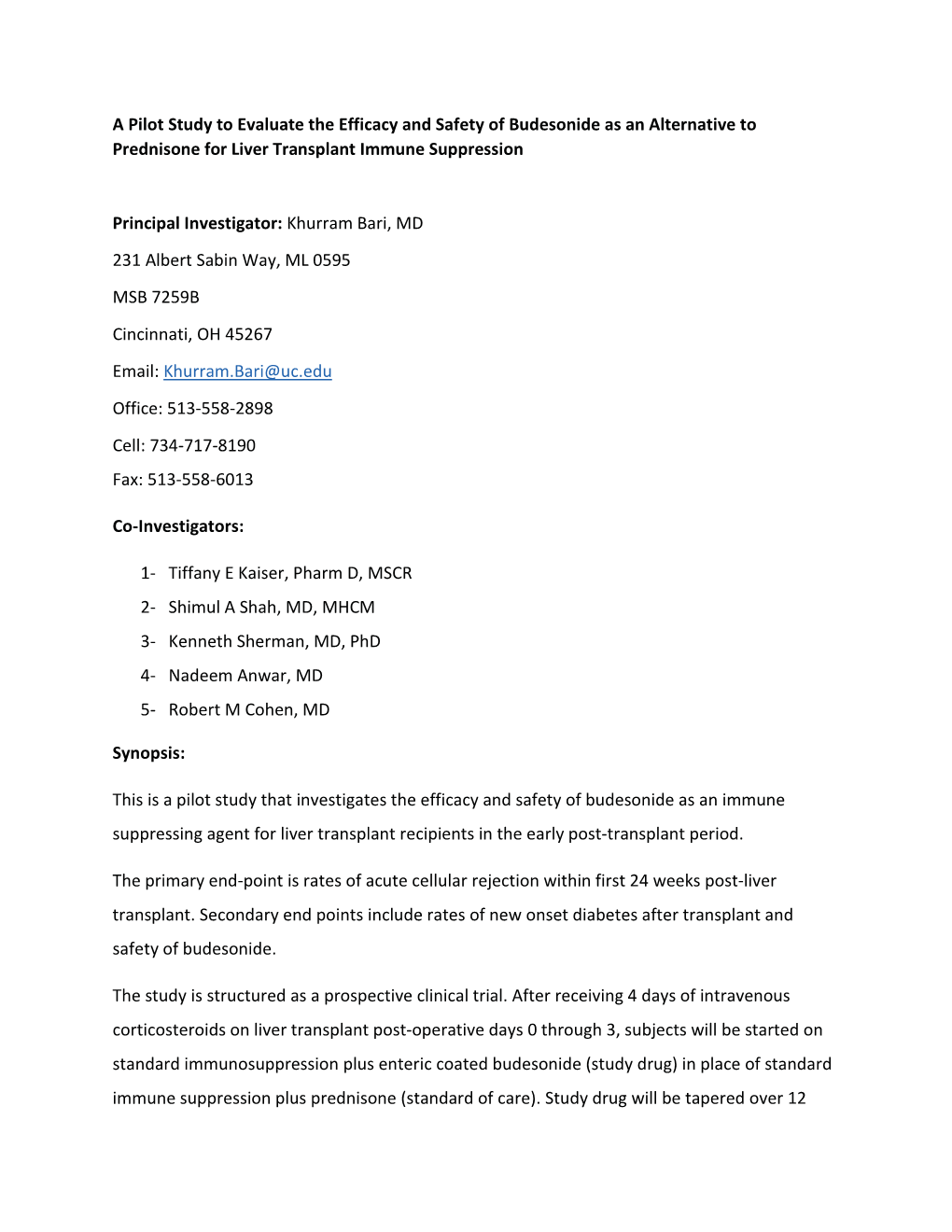 A Pilot Study to Evaluate the Efficacy and Safety of Budesonide as an Alternative to Prednisone for Liver Transplant Immune Suppression

Principal Investigator: Khurram Bari, MD

231 Albert Sabin Way, ML 0595

MSB 7259B

Cincinnati, OH 45267

Email: Khurram.Bari@uc.edu

Office: 513-558-2898

Cell: 734-717-8190

Fax: 513-558-6013

Co-Investigators:

1- Tiffany E Kaiser, Pharm D, MSCR
2- Shimul A Shah, MD, MHCM
3- Kenneth Sherman, MD, PhD
4- Nadeem Anwar, MD
5- Robert M Cohen, MD

Synopsis:

This is a pilot study that investigates the efficacy and safety of budesonide as an immune suppressing agent for liver transplant recipients in the early post-transplant period.

The primary end-point is rates of acute cellular rejection within first 24 weeks post-liver transplant. Secondary end points include rates of new onset diabetes after transplant and safety of budesonide.

The study is structured as a prospective clinical trial. After receiving 4 days of intravenous corticosteroids on liver transplant post-operative days 0 through 3, subjects will be started on standard immunosuppression plus enteric coated budesonide (study drug) in place of standard immune suppression plus prednisone (standard of care). Study drug will be tapered over 12